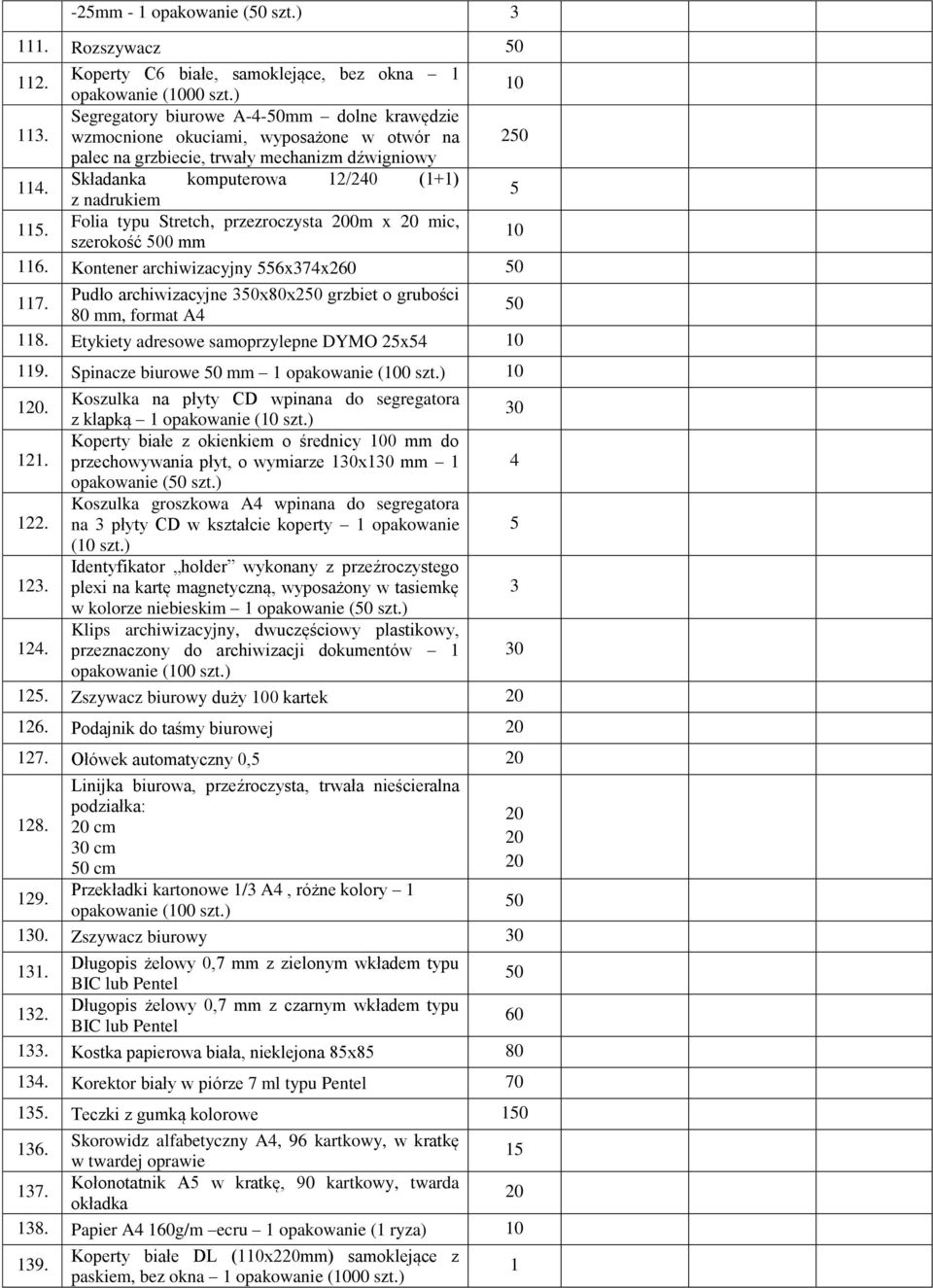 | | -25mm - 1 opakowanie (50 szt.) | 3 |
|---|---|---|
| 111. | Rozszywacz | 50 |
| 112. | Koperty C6 białe, samoklejące, bez okna – 1 opakowanie (1000 szt.) | 10 |
| 113. | Segregatory biurowe A-4-50mm – dolne krawędzie wzmocnione okuciami, wyposażone w otwór na palec na grzbiecie, trwały mechanizm dźwigniowy | 250 |
| 114. | Składanka komputerowa 12/240 (1+1) z nadrukiem | 5 |
| 115. | Folia typu Stretch, przezroczysta 200m x 20 mic, szerokość 500 mm | 10 |
| 116. | Kontener archiwizacyjny 556x374x260 | 50 |
| 117. | Pudło archiwizacyjne 350x80x250 grzbiet o grubości 80 mm, format A4 | 50 |
| 118. | Etykiety adresowe samoprzylepne DYMO 25x54 | 10 |
| 119. | Spinacze biurowe 50 mm – 1 opakowanie (100 szt.) | 10 |
| 120. | Koszulka na płyty CD wpinana do segregatora z klapką – 1 opakowanie (10 szt.) | 30 |
| 121. | Koperty białe z okienkiem o średnicy 100 mm do przechowywania płyt, o wymiarze 130x130 mm – 1 opakowanie (50 szt.) | 4 |
| 122. | Koszulka groszkowa A4 wpinana do segregatora na 3 płyty CD w kształcie koperty – 1 opakowanie (10 szt.) | 5 |
| 123. | Identyfikator „holder” wykonany z przeźroczystego plexi na kartę magnetyczną, wyposażony w tasiemkę w kolorze niebieskim – 1 opakowanie (50 szt.) | 3 |
| 124. | Klips archiwizacyjny, dwuczęściowy plastikowy, przeznaczony do archiwizacji dokumentów – 1 opakowanie (100 szt.) | 30 |
| 125. | Zszywacz biurowy duży 100 kartek | 20 |
| 126. | Podajnik do taśmy biurowej | 20 |
| 127. | Ołówek automatyczny 0,5 | 20 |
| 128. | Linijka biurowa, przeźroczysta, trwała nieścieralna podziałka: 20 cm 30 cm 50 cm | 20 20 20 |
| 129. | Przekładki kartonowe 1/3 A4 , różne kolory – 1 opakowanie (100 szt.) | 50 |
| 130. | Zszywacz biurowy | 30 |
| 131. | Długopis żelowy 0,7 mm z zielonym wkładem typu BIC lub Pentel | 50 |
| 132. | Długopis żelowy 0,7 mm z czarnym wkładem typu BIC lub Pentel | 60 |
| 133. | Kostka papierowa biała, nieklejona 85x85 | 80 |
| 134. | Korektor biały w piórze 7 ml typu Pentel | 70 |
| 135. | Teczki z gumką kolorowe | 150 |
| 136. | Skorowidz alfabetyczny A4, 96 kartkowy, w kratkę w twardej oprawie | 15 |
| 137. | Kołonotatnik A5 w kratkę, 90 kartkowy, twarda okładka | 20 |
| 138. | Papier A4 160g/m –ecru – 1 opakowanie (1 ryza) | 10 |
| 139. | Koperty białe DL (110x220mm) samoklejące z paskiem, bez okna – 1 opakowanie (1000 szt.) | 1 |